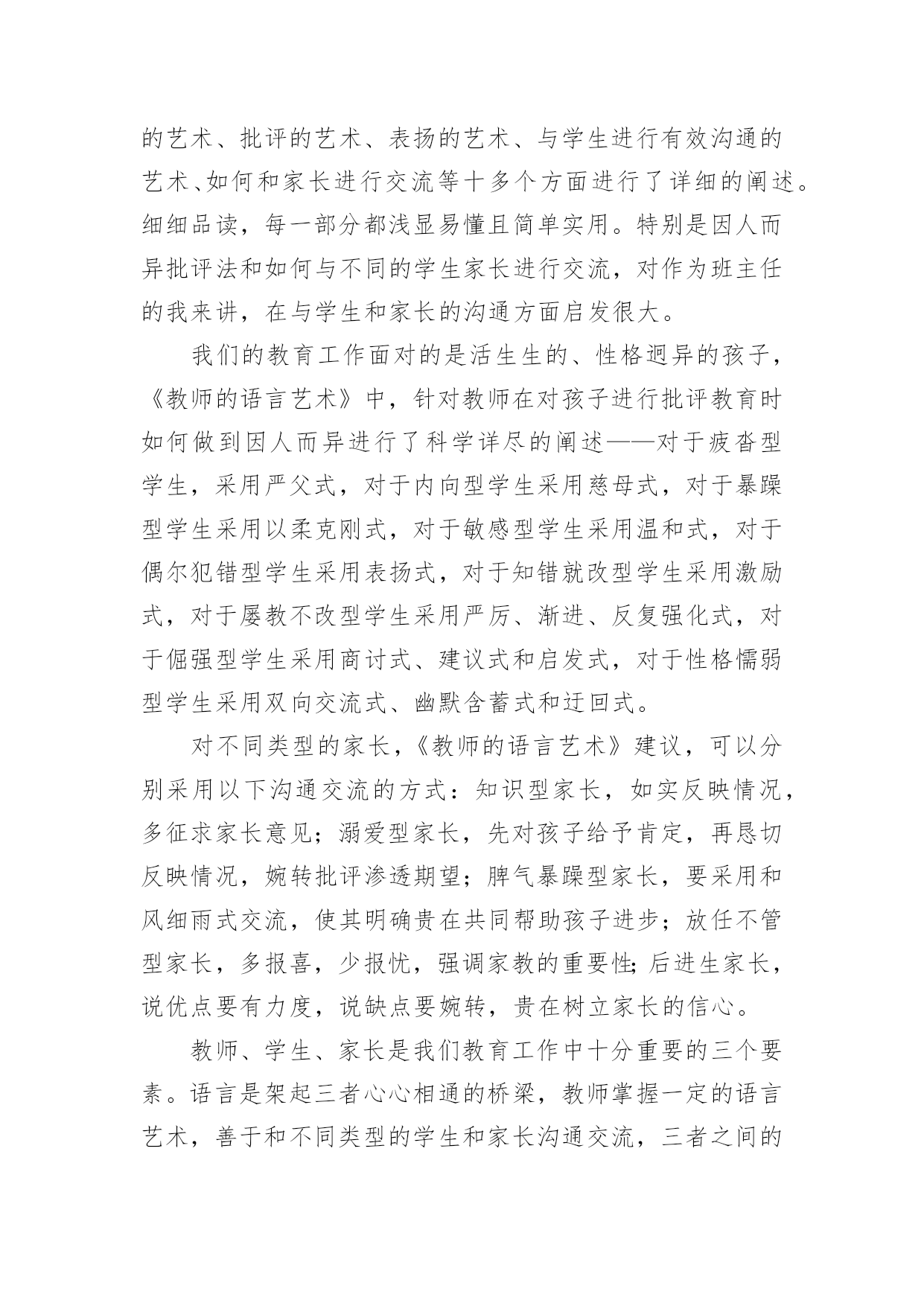 的艺术、批评的艺术、表扬的艺术、与学生进行有效沟通的艺术、如何和家长进行交流等十多个方面进行了详细的阐述。细细品读，每一部分都浅显易懂且简单实用。特别是因人而异批评法和如何与不同的学生家长进行交流，对作为班主任的我来讲，在与学生和家长的沟通方面启发很大。

我们的教育工作面对的是活生生的、性格迥异的孩子，《教师的语言艺术》中，针对教师在对孩子进行批评教育时如何做到因人而异进行了科学详尽的阐述——对于疲沓型学生，采用严父式，对于内向型学生采用慈母式，对于暴躁型学生采用以柔克刚式，对于敏感型学生采用温和式，对于偶尔犯错型学生采用表扬式，对于知错就改型学生采用激励式，对于屡教不改型学生采用严厉、渐进、反复强化式，对于倔强型学生采用商讨式、建议式和启发式，对于性格懦弱型学生采用双向交流式、幽默含蓄式和迂回式。

对不同类型的家长，《教师的语言艺术》建议，可以分别采用以下沟通交流的方式：知识型家长，如实反映情况，多征求家长意见；溺爱型家长，先对孩子给予肯定，再恳切反映情况，婉转批评渗透期望；脾气暴躁型家长，要采用和风细雨式交流，使其明确贵在共同帮助孩子进步；放任不管型家长，多报喜，少报忧，强调家教的重要性;后进生家长，说优点要有力度，说缺点要婉转，贵在树立家长的信心。

教师、学生、家长是我们教育工作中十分重要的三个要素。语言是架起三者心心相通的桥梁，教师掌握一定的语言艺术，善于和不同类型的学生和家长沟通交流，三者之间的